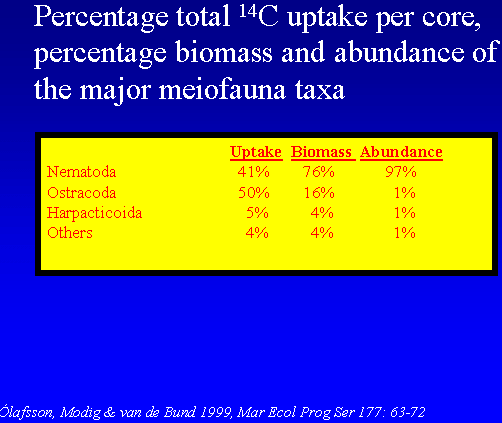 Percentage total $^{14}C$ uptake per core, percentage biomass and abundance of the major meiofauna taxa

|  | Uptake | Biomass | Abundance |
|---|---|---|---|
| Nematoda | 41% | 76% | 97% |
| Ostracoda | 50% | 16% | 1% |
| Harpacticoida | 5% | 4% | 1% |
| Others | 4% | 4% | 1% |

Ólafsson, Modig & van de Bund 1999, Mar Ecol Prog Ser 177: 63-72